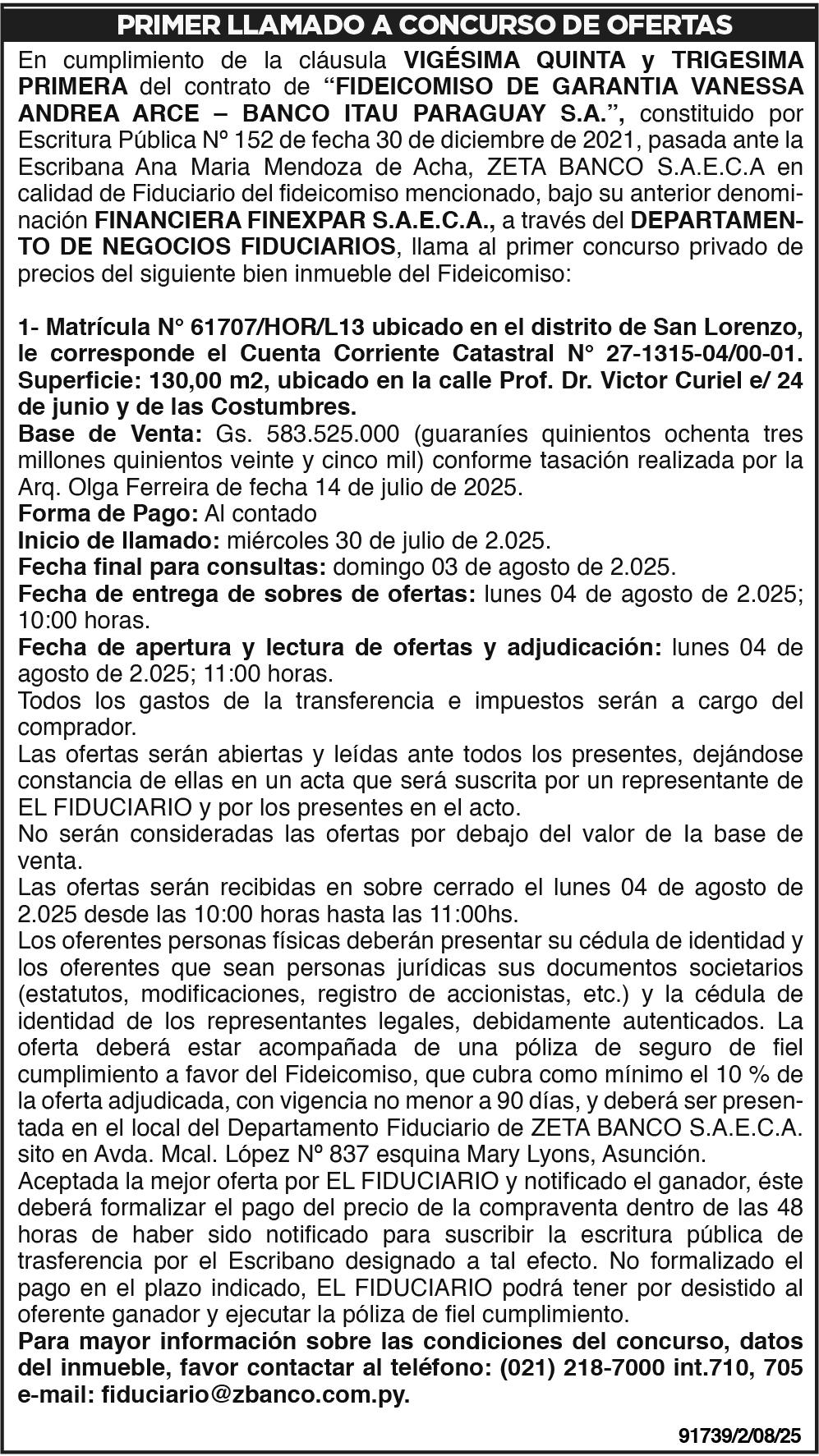 PRIMER LLAMADO A CONCURSO DE OFERTAS

En cumplimiento de la cláusula VIGÉSIMA QUINTA y TRIGESIMA PRIMERA del contrato de “FIDEICOMISO DE GARANTIA VANESSA ANDREA ARCE – BANCO ITAU PARAGUAY S.A.”, constituido por Escritura Pública Nº 152 de fecha 30 de diciembre de 2021, pasada ante la Escribana Ana Maria Mendoza de Acha, ZETA BANCO S.A.E.C.A en calidad de Fiduciario del fideicomiso mencionado, bajo su anterior denominación FINANCIERA FINEXPAR S.A.E.C.A., a través del DEPARTAMENTO DE NEGOCIOS FIDUCIARIOS, llama al primer concurso privado de precios del siguiente bien inmueble del Fideicomiso:

1- Matrícula N° 61707/HOR/L13 ubicado en el distrito de San Lorenzo, le corresponde el Cuenta Corriente Catastral N° 27-1315-04/00-01. Superficie: 130,00 m2, ubicado en la calle Prof. Dr. Victor Curiel e/ 24 de junio y de las Costumbres.
Base de Venta: Gs. 583.525.000 (guaraníes quinientos ochenta tres millones quinientos veinte y cinco mil) conforme tasación realizada por la Arq. Olga Ferreira de fecha 14 de julio de 2025.
Forma de Pago: Al contado
Inicio de llamado: miércoles 30 de julio de 2.025.
Fecha final para consultas: domingo 03 de agosto de 2.025.
Fecha de entrega de sobres de ofertas: lunes 04 de agosto de 2.025; 10:00 horas.
Fecha de apertura y lectura de ofertas y adjudicación: lunes 04 de agosto de 2.025; 11:00 horas.
Todos los gastos de la transferencia e impuestos serán a cargo del comprador.
Las ofertas serán abiertas y leídas ante todos los presentes, dejándose constancia de ellas en un acta que será suscrita por un representante de EL FIDUCIARIO y por los presentes en el acto.
No serán consideradas las ofertas por debajo del valor de la base de venta.
Las ofertas serán recibidas en sobre cerrado el lunes 04 de agosto de 2.025 desde las 10:00 horas hasta las 11:00hs.
Los oferentes personas físicas deberán presentar su cédula de identidad y los oferentes que sean personas jurídicas sus documentos societarios (estatutos, modificaciones, registro de accionistas, etc.) y la cédula de identidad de los representantes legales, debidamente autenticados. La oferta deberá estar acompañada de una póliza de seguro de fiel cumplimiento a favor del Fideicomiso, que cubra como mínimo el 10 % de la oferta adjudicada, con vigencia no menor a 90 días, y deberá ser presentada en el local del Departamento Fiduciario de ZETA BANCO S.A.E.C.A. sito en Avda. Mcal. López Nº 837 esquina Mary Lyons, Asunción.
Aceptada la mejor oferta por EL FIDUCIARIO y notificado el ganador, éste deberá formalizar el pago del precio de la compraventa dentro de las 48 horas de haber sido notificado para suscribir la escritura pública de trasferencia por el Escribano designado a tal efecto. No formalizado el pago en el plazo indicado, EL FIDUCIARIO podrá tener por desistido al oferente ganador y ejecutar la póliza de fiel cumplimiento.
Para mayor información sobre las condiciones del concurso, datos del inmueble, favor contactar al teléfono: (021) 218-7000 int.710, 705 e-mail: fiduciario@zbanco.com.py.

91739/2/08/25